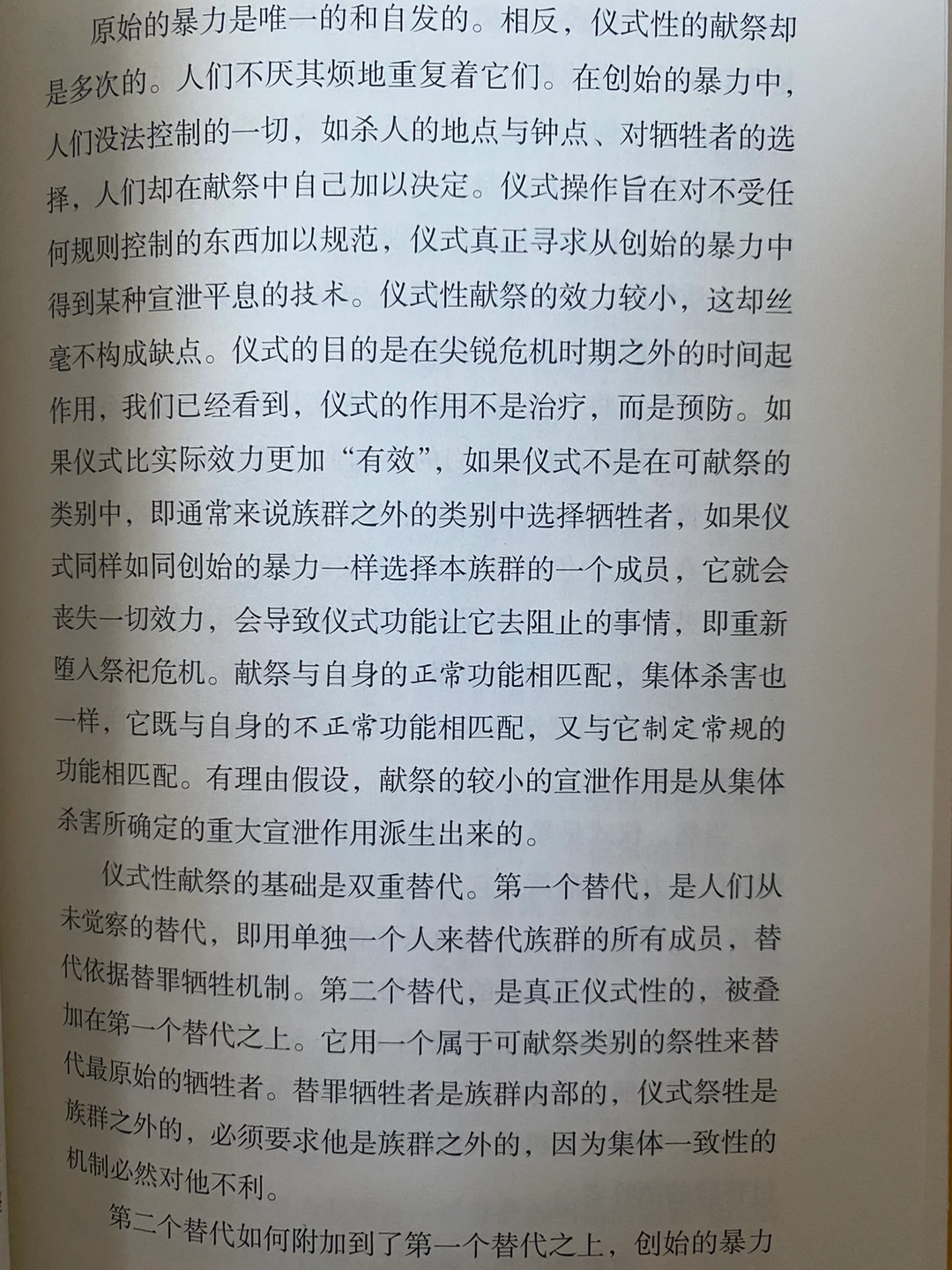 原始的暴力是唯一的和自发的。相反，仪式性的献祭却是多次的。人们不厌其烦地重复着它们。在创始的暴力中，人们没法控制的一切，如杀人的地点与钟点、对牺牲者的选择，人们却在献祭中自己加以决定。仪式操作旨在对不受任何规则控制的东西加以规范，仪式真正寻求从创始的暴力中得到某种宣泄平息的技术。仪式性献祭的效力较小，这却丝毫不构成缺点。仪式的目的是在尖锐危机时期之外的时间起作用，我们已经看到，仪式的作用不是治疗，而是预防。如果仪式比实际效力更加“有效”，如果仪式不是在可献祭的类别中，即通常来说族群之外的类别中选择牺牲者，如果仪式同样如同创始的暴力一样选择本族群的一个成员，它就会丧失一切效力，会导致仪式功能让它去阻止的事情，即重新堕入祭祀危机。献祭与自身的正常功能相匹配，集体杀害也一样，它既与自身的不正常功能相匹配，又与它制定常规的功能相匹配。有理由假设，献祭的较小的宣泄作用是从集体杀害所确定的重大宣泄作用派生出来的。

仪式性献祭的基础是双重替代。第一个替代，是人们从未觉察的替代，即用单独一个人来替代族群的所有成员，替代依据替罪牺牲机制。第二个替代，是真正仪式性的，被叠加在第一个替代之上。它用一个属于可献祭类别的祭牲来替代最原始的牺牲者。替罪牺牲者是族群内部的，仪式祭牲是族群之外的，必须要求他是族群之外的，因为集体一致性的机制必然对他不利。

第二个替代如何附加到了第一个替代之上，创始的暴力